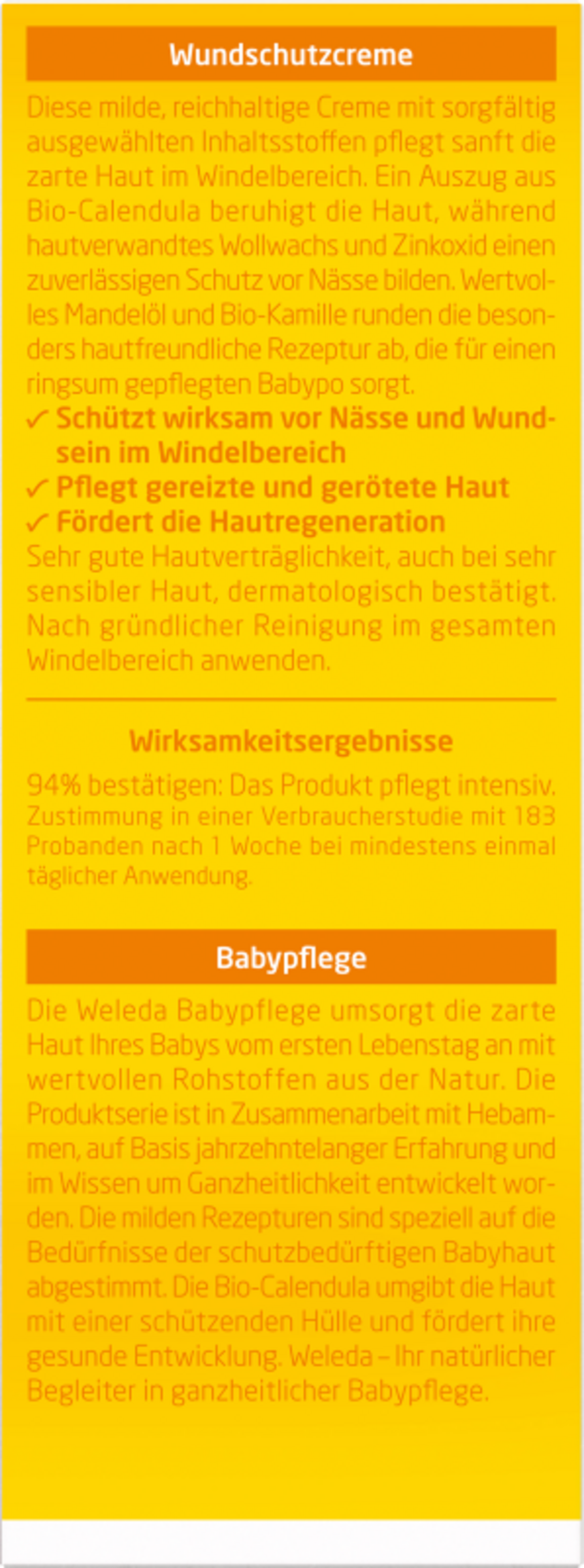 Wundschutzcreme

Diese milde, reichhaltige Creme mit sorgfältig ausgewählten Inhaltsstoffen pflegt sanft die zarte Haut im Windelbereich. Ein Auszug aus Bio-Calendula beruhigt die Haut, während hautverwandtes Wollwachs und Zinkoxid einen zuverlässigen Schutz vor Nässe bilden. Wertvolles Mandelöl und Bio-Kamille runden die besonders hautfreundliche Rezeptur ab, die für einen ringsum gepflegten Babypo sorgt.

✓ Schützt wirksam vor Nässe und Wundsein im Windelbereich
✓ Pflegt gereizte und gerötete Haut
✓ Fördert die Hautregeneration

Sehr gute Hautverträglichkeit, auch bei sehr sensibler Haut, dermatologisch bestätigt. Nach gründlicher Reinigung im gesamten Windelbereich anwenden.

Wirksamkeitsergebnisse

94% bestätigen: Das Produkt pflegt intensiv. Zustimmung in einer Verbraucherstudie mit 183 Probanden nach 1 Woche bei mindestens einmal täglicher Anwendung.

Babypflege

Die Weleda Babypflege umsorgt die zarte Haut Ihres Babys vom ersten Lebenstag an mit wertvollen Rohstoffen aus der Natur. Die Produktserie ist in Zusammenarbeit mit Hebammen, auf Basis jahrzehntelanger Erfahrung und im Wissen um Ganzheitlichkeit entwickelt worden. Die milden Rezepturen sind speziell auf die Bedürfnisse der schutzbedürftigen Babyhaut abgestimmt. Die Bio-Calendula umgibt die Haut mit einer schützenden Hülle und fördert ihre gesunde Entwicklung. Weleda – Ihr natürlicher Begleiter in ganzheitlicher Babypflege.